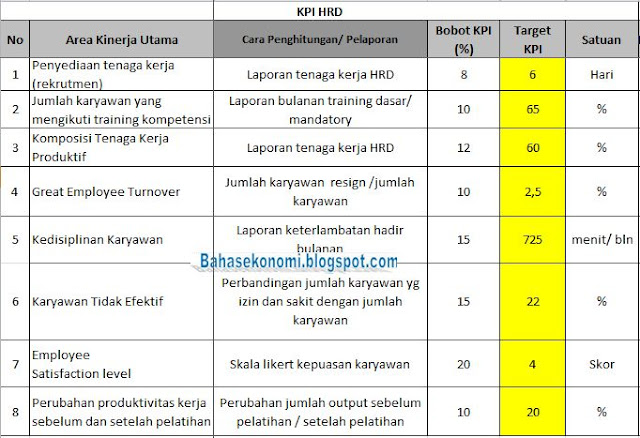 KPI HRD

| No | Area Kinerja Utama | Cara Penghitungan/ Pelaporan | Bobot KPI (%) | Target KPI | Satuan |
|---|---|---|---|---|---|
| 1 | Penyediaan tenaga kerja (rekrutmen) | Laporan tenaga kerja HRD | 8 | 6 | Hari |
| 2 | Jumlah karyawan yang mengikuti training kompetensi | Laporan bulanan training dasar/ mandatory | 10 | 65 | % |
| 3 | Komposisi Tenaga Kerja Produktif | Laporan tenaga kerja HRD | 12 | 60 | % |
| 4 | Great Employee Turnover | Jumlah karyawan resign /jumlah karyawan | 10 | 2,5 | % |
| 5 | Kedisiplinan Karyawan | Laporan keterlambatan hadir bulanan | 15 | 725 | menit/ bln |
| 6 | Karyawan Tidak Efektif | Perbandingan jumlah karyawan yg izin dan sakit dengan jumlah karyawan | 15 | 22 | % |
| 7 | Employee Satisfaction level | Skala likert kepuasan karyawan | 20 | 4 | Skor |
| 8 | Perubahan produktivitas kerja sebelum dan setelah pelatihan | Perubahan jumlah output sebelum pelatihan / setelah pelatihan | 10 | 20 | % |

Bahasekonomi.blogspot.com